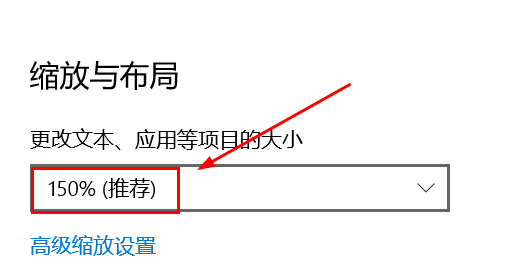 缩放与布局

更改文本、应用等项目的大小

150% (推荐)

高级缩放设置